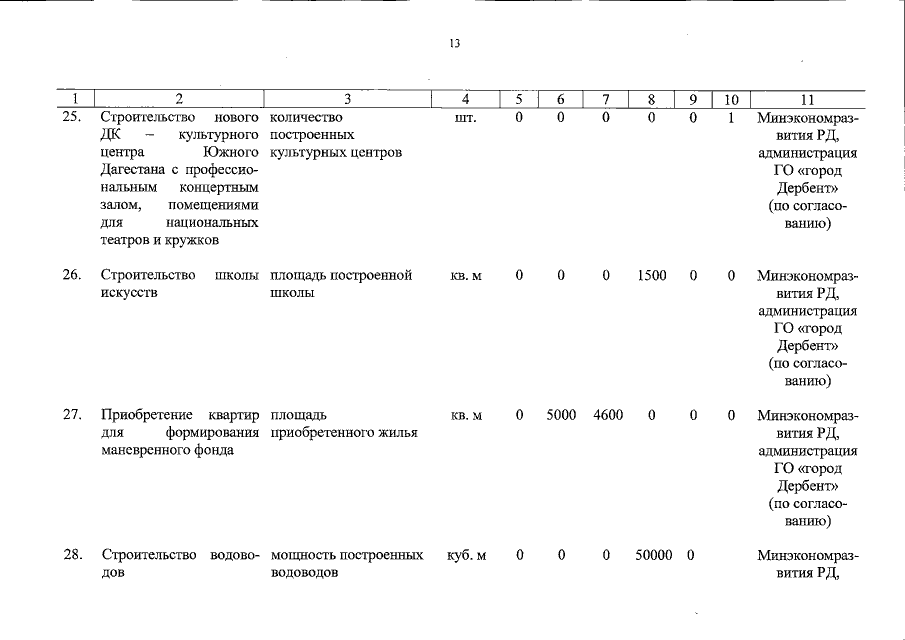 13

| 1 | 2 | 3 | 4 | 5 | 6 | 7 | 8 | 9 | 10 | 11 |
|---|---|---|---|---|---|---|---|---|---|---|
| 25. | Строительство нового ДК – культурного центра Южного Дагестана с профессиональным концертным залом, помещениями для национальных театров и кружков | количество построенных культурных центров | шт. | 0 | 0 | 0 | 0 | 0 | 1 | Минэкономразвития РД, администрация ГО «город Дербент» (по согласованию) |
| 26. | Строительство школы искусств | площадь построенной школы | кв. м | 0 | 0 | 0 | 1500 | 0 | 0 | Минэкономразвития РД, администрация ГО «город Дербент» (по согласованию) |
| 27. | Приобретение квартир для формирования маневренного фонда | площадь приобретенного жилья | кв. м | 0 | 5000 | 4600 | 0 | 0 | 0 | Минэкономразвития РД, администрация ГО «город Дербент» (по согласованию) |
| 28. | Строительство водоводов | мощность построенных водоводов | куб. м | 0 | 0 | 0 | 50000 | 0 | | Минэкономразвития РД, |